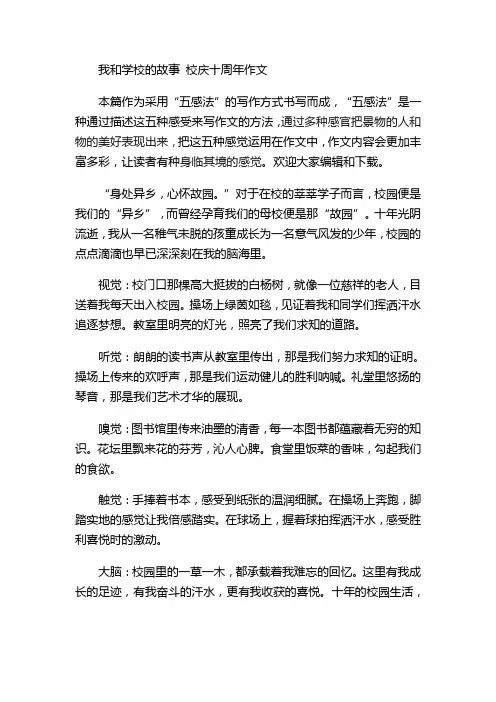 我和学校的故事 校庆十周年作文

本篇作为采用“五感法”的写作方式书写而成，“五感法”是一种通过描述这五种感受来写作文的方法，通过多种感官把景物的人和物的美好表现出来，把这五种感觉运用在作文中，作文内容会更加丰富多彩，让读者有种身临其境的感觉。欢迎大家编辑和下载。

“身处异乡，心怀故园。”对于在校的莘莘学子而言，校园便是我们的“异乡”，而曾经孕育我们的母校便是那“故园”。十年光阴流逝，我从一名稚气未脱的孩童成长为一名意气风发的少年，校园的点点滴滴也早已深深刻在我的脑海里。

视觉：校门口那棵高大挺拔的白杨树，就像一位慈祥的老人，目送着我每天出入校园。操场上绿茵如毯，见证着我和同学们挥洒汗水追逐梦想。教室里明亮的灯光，照亮了我们求知的道路。

听觉：朗朗的读书声从教室里传出，那是我们努力求知的证明。操场上传来的欢呼声，那是我们运动健儿的胜利呐喊。礼堂里悠扬的琴音，那是我们艺术才华的展现。

嗅觉：图书馆里传来油墨的清香，每一本图书都蕴藏着无穷的知识。花坛里飘来花的芬芳，沁人心脾。食堂里饭菜的香味，勾起我们的食欲。

触觉：手捧着书本，感受到纸张的温润细腻。在操场上奔跑，脚踏实地的感觉让我倍感踏实。在球场上，握着球拍挥洒汗水，感受胜利喜悦时的激动。

大脑：校园里的一草一木，都承载着我难忘的回忆。这里有我成长的足迹，有我奋斗的汗水，更有我收获的喜悦。十年的校园生活，